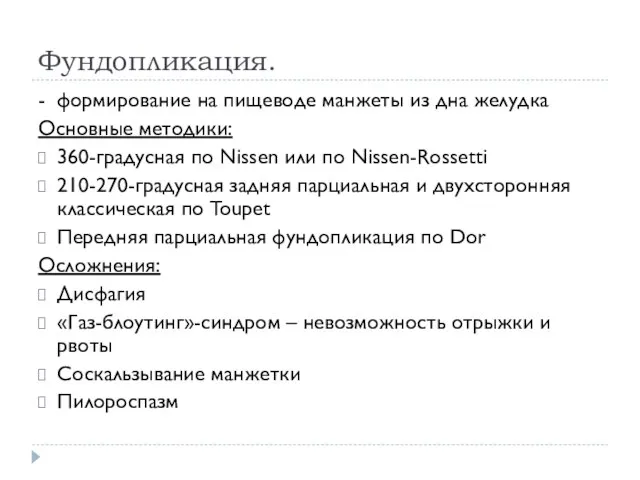 Фундопликация.

- формирование на пищеводе манжеты из дна желудка

Основные методики:

360-градусная по Nissen или по Nissen-Rossetti

210-270-градусная задняя парциальная и двухсторонняя классическая по Toupet

Передняя парциальная фундопликация по Dor

Осложнения:

Дисфагия

«Газ-блоутинг»-синдром – невозможность отрыжки и рвоты

Соскальзывание манжетки

Пилороспазм